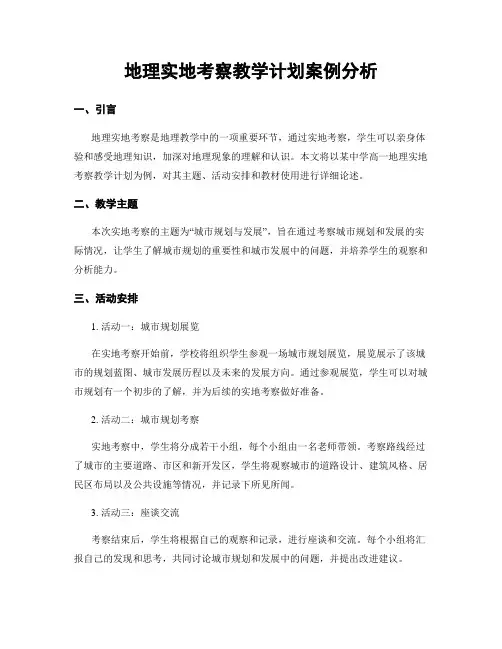 地理实地考察教学计划案例分析

一、引言

地理实地考察是地理教学中的一项重要环节，通过实地考察，学生可以亲身体验和感受地理知识，加深对地理现象的理解和认识。本文将以某中学高一地理实地考察教学计划为例，对其主题、活动安排和教材使用进行详细论述。

二、教学主题

本次实地考察的主题为“城市规划与发展”，旨在通过考察城市规划和发展的实际情况，让学生了解城市规划的重要性和城市发展中的问题，并培养学生的观察和分析能力。

三、活动安排

1. 活动一：城市规划展览

在实地考察开始前，学校将组织学生参观一场城市规划展览，展览展示了该城市的规划蓝图、城市发展历程以及未来的发展方向。通过参观展览，学生可以对城市规划有一个初步的了解，并为后续的实地考察做好准备。

2. 活动二：城市规划考察

实地考察中，学生将分成若干小组，每个小组由一名老师带领。考察路线经过了城市的主要道路、市区和新开发区，学生将观察城市的道路设计、建筑风格、居民区布局以及公共设施等情况，并记录下所见所闻。

3. 活动三：座谈交流

考察结束后，学生将根据自己的观察和记录，进行座谈和交流。每个小组将汇报自己的发现和思考，共同讨论城市规划和发展中的问题，并提出改进建议。